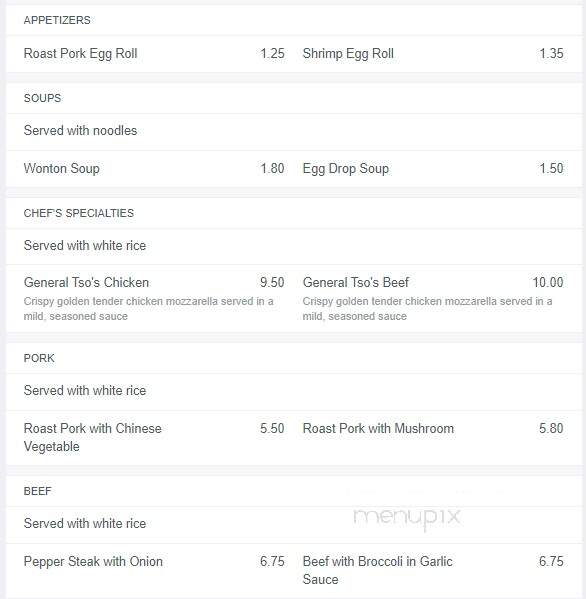 APPETIZERS

Roast Pork Egg Roll 1.25

Shrimp Egg Roll 1.35

SOUPS

Served with noodles

Wonton Soup 1.80

Egg Drop Soup 1.50

CHEF'S SPECIALTIES

Served with white rice

General Tso's Chicken 9.50
Crispy golden tender chicken mozzarella served in a mild, seasoned sauce

General Tso's Beef 10.00
Crispy golden tender chicken mozzarella served in a mild, seasoned sauce

PORK

Served with white rice

Roast Pork with Chinese Vegetable 5.50

Roast Pork with Mushroom 5.80

BEEF

Served with white rice

menupix

Pepper Steak with Onion 6.75

Beef with Broccoli in Garlic Sauce 6.75